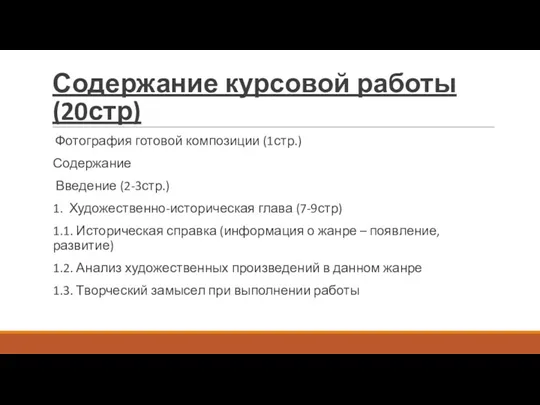 Содержание курсовой работы (20стр)

Фотография готовой композиции (1стр.)

Содержание

Введение (2-3стр.)

1. Художественно-историческая глава (7-9стр)

1.1. Историческая справка (информация о жанре – появление, развитие)

1.2. Анализ художественных произведений в данном жанре

1.3. Творческий замысел при выполнении работы